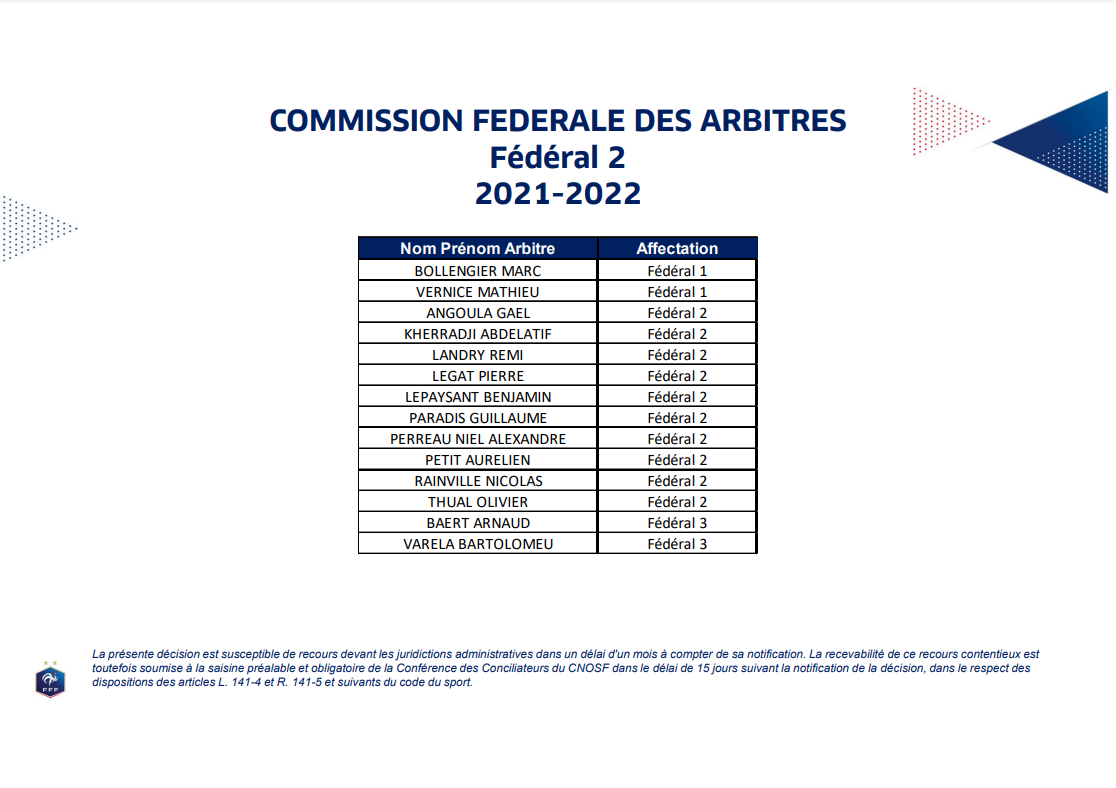 COMMISSION FEDERALE DES ARBITRES
Fédéral 2
2021-2022

| Nom Prénom Arbitre | Affectation |
|---|---|
| BOLLENGIER MARC | Fédéral 1 |
| VERNICE MATHIEU | Fédéral 1 |
| ANGOULA GAEL | Fédéral 2 |
| KHERRADJI ABDELATIF | Fédéral 2 |
| LANDRY REMI | Fédéral 2 |
| LEGAT PIERRE | Fédéral 2 |
| LEPAYSANT BENJAMIN | Fédéral 2 |
| PARADIS GUILLAUME | Fédéral 2 |
| PERREAU NIEL ALEXANDRE | Fédéral 2 |
| PETIT AURELIEN | Fédéral 2 |
| RAINVILLE NICOLAS | Fédéral 2 |
| THUAL OLIVIER | Fédéral 2 |
| BAERT ARNAUD | Fédéral 3 |
| VARELA BARTOLOMEU | Fédéral 3 |

FFF

La présente décision est susceptible de recours devant les juridictions administratives dans un délai d'un mois à compter de sa notification. La recevabilité de ce recours contentieux est toutefois soumise à la saisine préalable et obligatoire de la Conférence des Conciliateurs du CNOSF dans le délai de 15 jours suivant la notification de la décision, dans le respect des dispositions des articles L. 141-4 et R. 141-5 et suivants du code du sport.